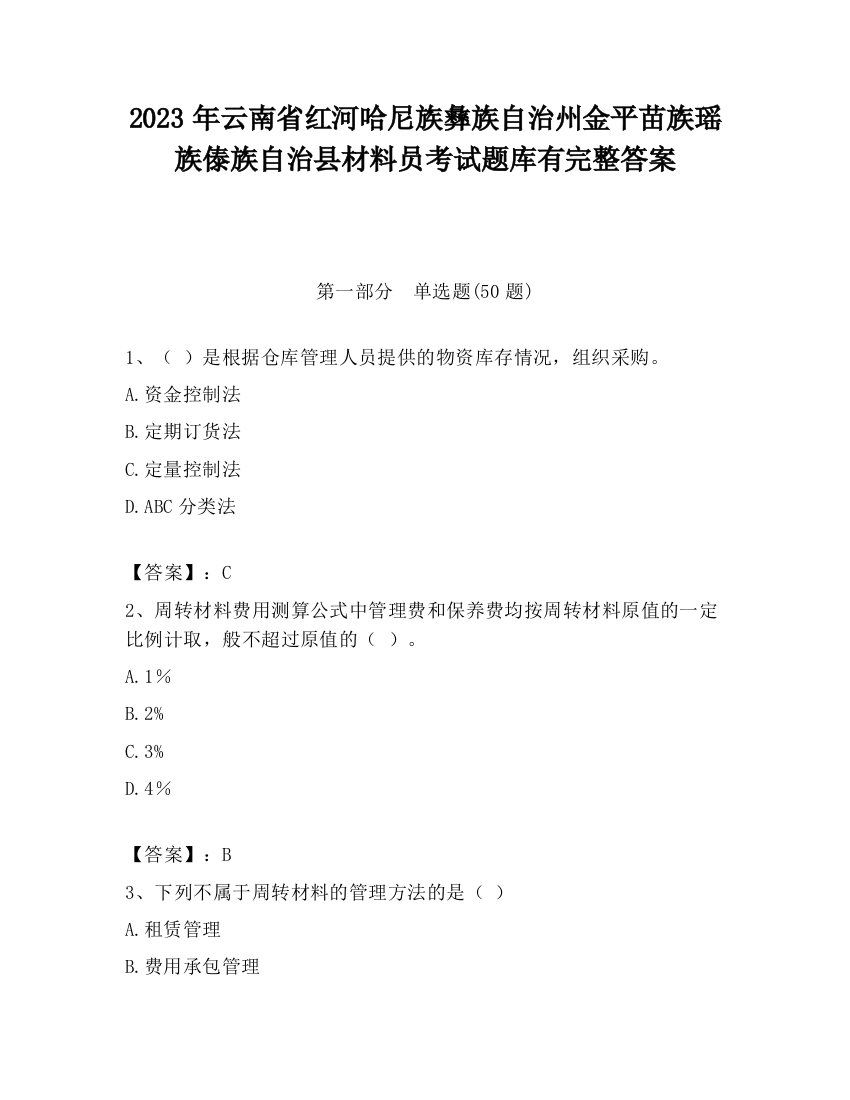 2023 年云南省红河哈尼族彝族自治州金平苗族瑶族傣族自治县材料员考试题库有完整答案

第一部分　单选题(50 题)

1、（ ）是根据仓库管理人员提供的物资库存情况，组织采购。

A.资金控制法

B.定期订货法

C.定量控制法

D.ABC 分类法

【答案】：C

2、周转材料费用测算公式中管理费和保养费均按周转材料原值的一定比例计取，般不超过原值的（ ）。

A.1％

B.2%

C.3%

D.4％

【答案】：B

3、下列不属于周转材料的管理方法的是（ ）

A.租赁管理

B.费用承包管理